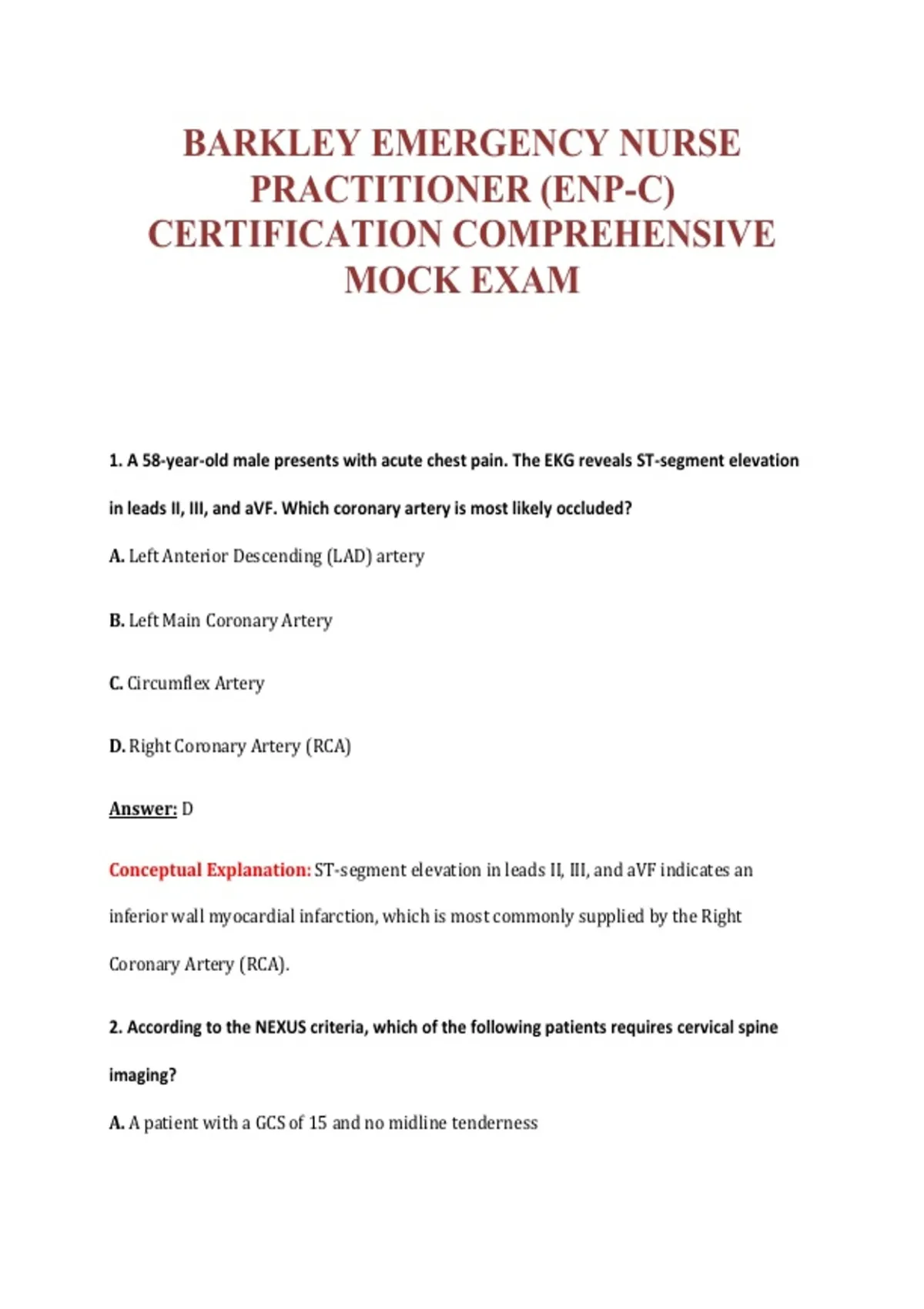 BARKLEY EMERGENCY NURSE PRACTITIONER (ENP-C) CERTIFICATION COMPREHENSIVE MOCK EXAM

1. A 58-year-old male presents with acute chest pain. The EKG reveals ST-segment elevation in leads II, III, and aVF. Which coronary artery is most likely occluded?

A. Left Anterior Descending (LAD) artery

B. Left Main Coronary Artery

C. Circumflex Artery

D. Right Coronary Artery (RCA)

Answer: D

Conceptual Explanation: ST-segment elevation in leads II, III, and aVF indicates an inferior wall myocardial infarction, which is most commonly supplied by the Right Coronary Artery (RCA).

2. According to the NEXUS criteria, which of the following patients requires cervical spine imaging?

A. A patient with a GCS of 15 and no midline tenderness